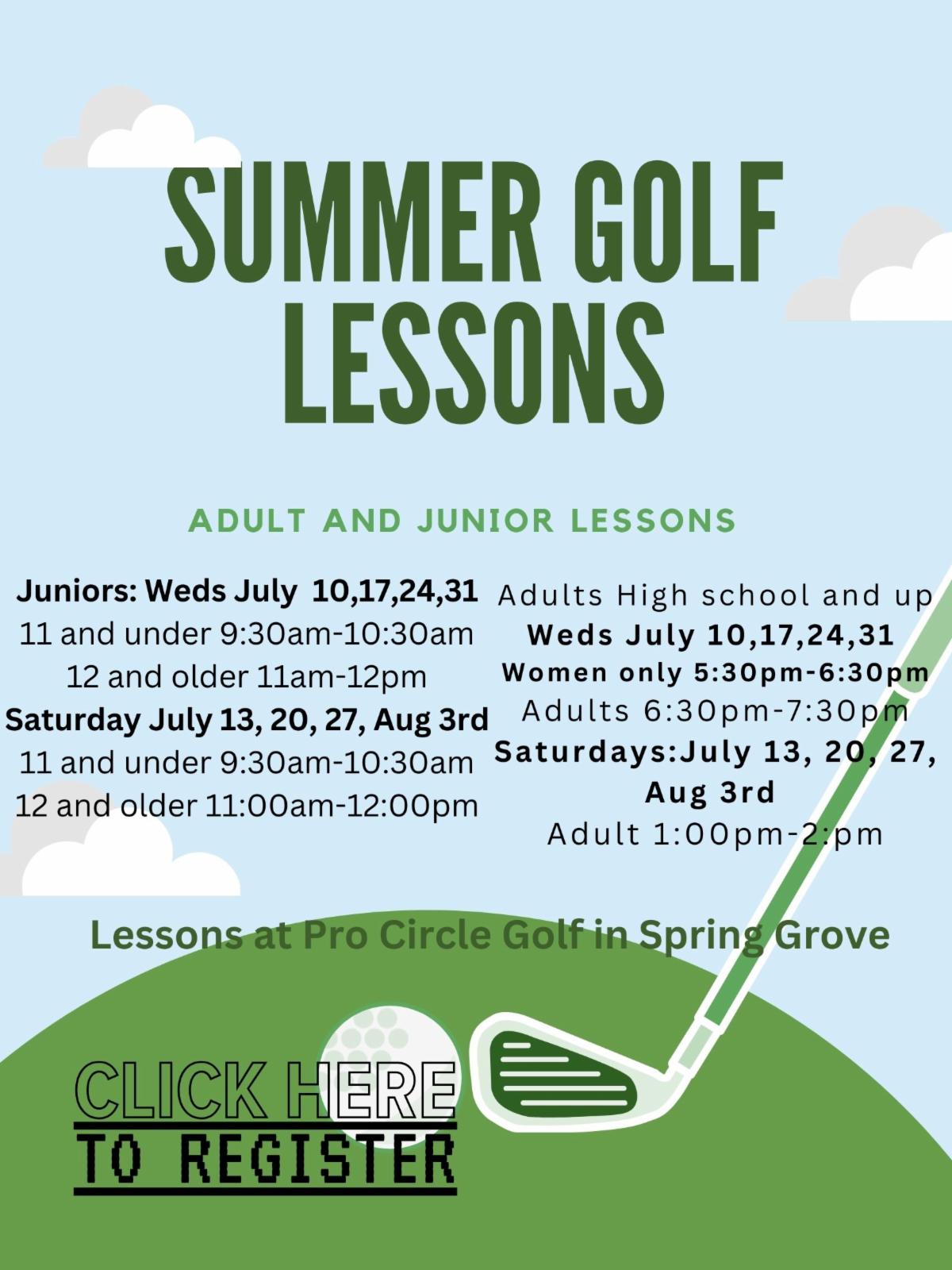 SUMMER GOLF LESSONS

ADULT AND JUNIOR LESSONS

Juniors: Weds July 10,17,24,31
11 and under 9:30am-10:30am
12 and older 11am-12pm
Saturday July 13, 20, 27, Aug 3rd
11 and under 9:30am-10:30am
12 and older 11:00am-12:00pm

Adults High school and up
Weds July 10,17,24,31
Women only 5:30pm-6:30pm
Adults 6:30pm-7:30pm
Saturdays:July 13, 20, 27, Aug 3rd
Adult 1:00pm-2:pm

Lessons at Pro Circle Golf in Spring Grove

CLICK HERE
TO REGISTER